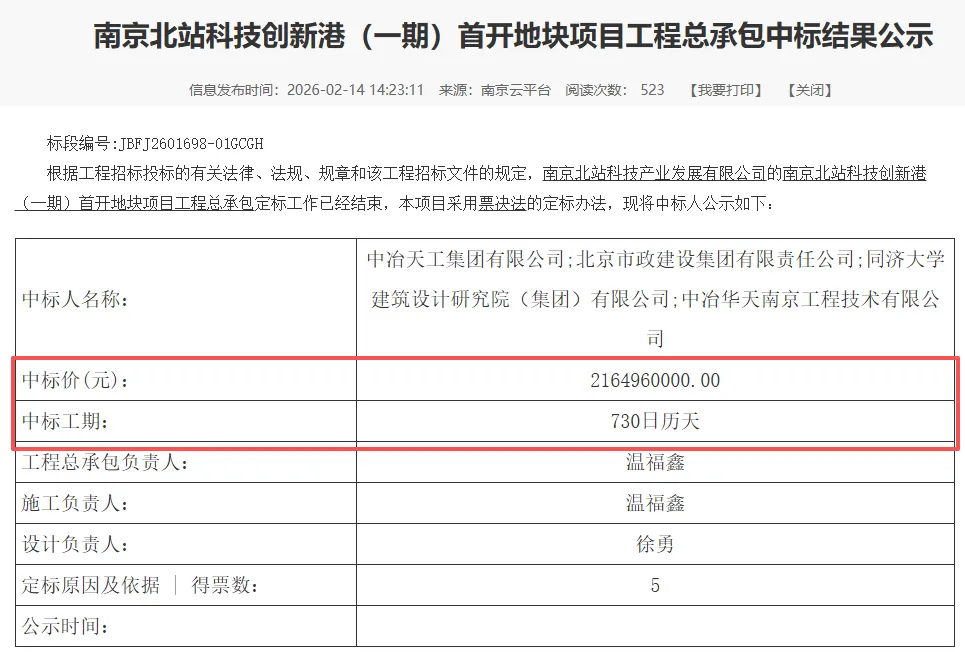 南京北站科技创新港（一期）首开地块项目工程总承包中标结果公示

信息发布时间：2026-02-14 14:23:11 来源：南京云平台 阅读次数： 523 【我要打印】 【关闭】

标段编号：JBFJ2601698-01GCGH

根据工程招标投标的有关法律、法规、规章和该工程招标文件的规定，南京北站科技产业发展有限公司的南京北站科技创新港（一期）首开地块项目工程总承包定标工作已经结束，本项目采用票决法的定标办法，现将中标人公示如下：

| | |
|---|---|
| 中标人名称： | 中冶天工集团有限公司;北京市政建设集团有限责任公司;同济大学建筑设计研究院（集团）有限公司;中冶华天南京工程技术有限公司 |
| 中标价(元)： | 2164960000.00 |
| 中标工期： | 730日历天 |
| 工程总承包负责人： | 温福鑫 |
| 施工负责人： | 温福鑫 |
| 设计负责人： | 徐勇 |
| 定标原因及依据 \| 得票数： | 5 |
| 公示时间： | |